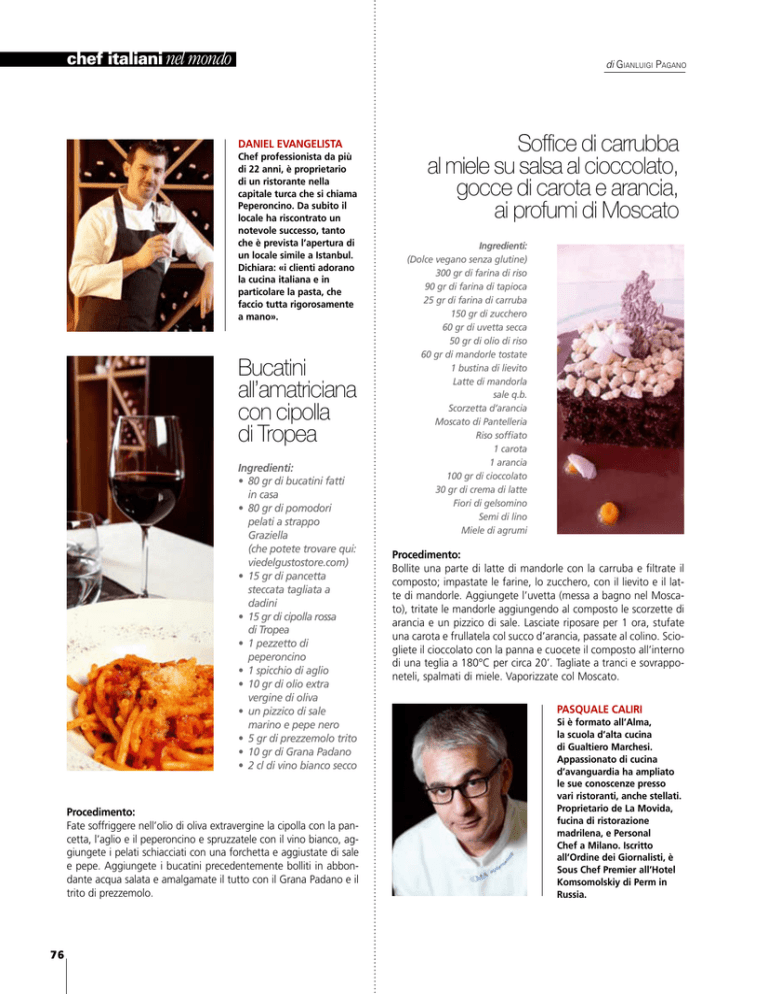 chef italiani nel mondo

di Gianluigi Pagano

DANIEL EVANGELISTA
Chef professionista da più di 22 anni, è proprietario di un ristorante nella capitale turca che si chiama Peperoncino. Da subito il locale ha riscontrato un notevole successo, tanto che è prevista l'apertura di un locale simile a Istanbul. Dichiara: «i clienti adorano la cucina italiana e in particolare la pasta, che faccio tutta rigorosamente a mano».

Bucatini all'amatriciana con cipolla di Tropea

Ingredienti:
• 80 gr di bucatini fatti in casa
• 80 gr di pomodori pelati a strappo Graziella (che potete trovare qui: viedelgustostore.com)
• 15 gr di pancetta steccata tagliata a dadini
• 15 gr di cipolla rossa di Tropea
• 1 pezzetto di peperoncino
• 1 spicchio di aglio
• 10 gr di olio extra vergine di oliva
• un pizzico di sale marino e pepe nero
• 5 gr di prezzemolo trito
• 10 gr di Grana Padano
• 2 cl di vino bianco secco

Procedimento:
Fate soffriggere nell'olio di oliva extravergine la cipolla con la pancetta, l'aglio e il peperoncino e spruzzatele con il vino bianco, aggiungete i pelati schiacciati con una forchetta e aggiustate di sale e pepe. Aggiungete i bucatini precedentemente bolliti in abbondante acqua salata e amalgamate il tutto con il Grana Padano e il trito di prezzemolo.

Soffice di carrubba al miele su salsa al cioccolato, gocce di carota e arancia, ai profumi di Moscato

Ingredienti:
(Dolce vegano senza glutine)
300 gr di farina di riso
90 gr di farina di tapioca
25 gr di farina di carruba
150 gr di zucchero
60 gr di uvetta secca
50 gr di olio di riso
60 gr di mandorle tostate
1 bustina di lievito
Latte di mandorla
sale q.b.
Scorzetta d'arancia
Moscato di Pantelleria
Riso soffiato
1 carota
1 arancia
100 gr di cioccolato
30 gr di crema di latte
Fiori di gelsomino
Semi di lino
Miele di agrumi

Procedimento:
Bollite una parte di latte di mandorle con la carruba e filtrate il composto; impastate le farine, lo zucchero, con il lievito e il latte di mandorle. Aggiungete l'uvetta (messa a bagno nel Moscato), tritate le mandorle aggiungendo al composto le scorzette di arancia e un pizzico di sale. Lasciate riposare per 1 ora, stufate una carota e frullatela col succo d'arancia, passate al colino. Sciogliete il cioccolato con la panna e cuocete il composto all'interno di una teglia a 180°C per circa 20'. Tagliate a tranci e sovrapponeteli, spalmati di miele. Vaporizzate col Moscato.

PASQUALE CALIRI
Si è formato all'Alma, la scuola d'alta cucina di Gualtiero Marchesi. Appassionato di cucina d'avanguardia ha ampliato le sue conoscenze presso vari ristoranti, anche stellati. Proprietario de La Movida, fucina di ristorazione madrilena, e Personal Chef a Milano. Iscritto all'Ordine dei Giornalisti, è Sous Chef Premier all'Hotel Komsomolskiy di Perm in Russia.

76